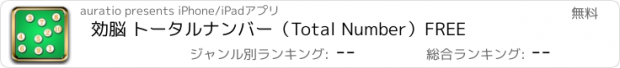 auratio presents iPhone/iPadアプリ

無料

効脳 トータルナンバー（Total Number）FREE

ジャンル別ランキング: --

総合ランキング: --